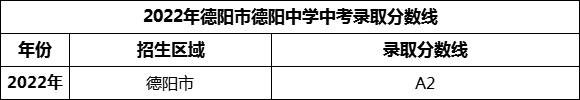 2022年德阳市德阳中学中考录取分数线

| 年份 | 招生区域 | 录取分数线 |
|---|---|---|
| 2022年 | 德阳市 | A2 |